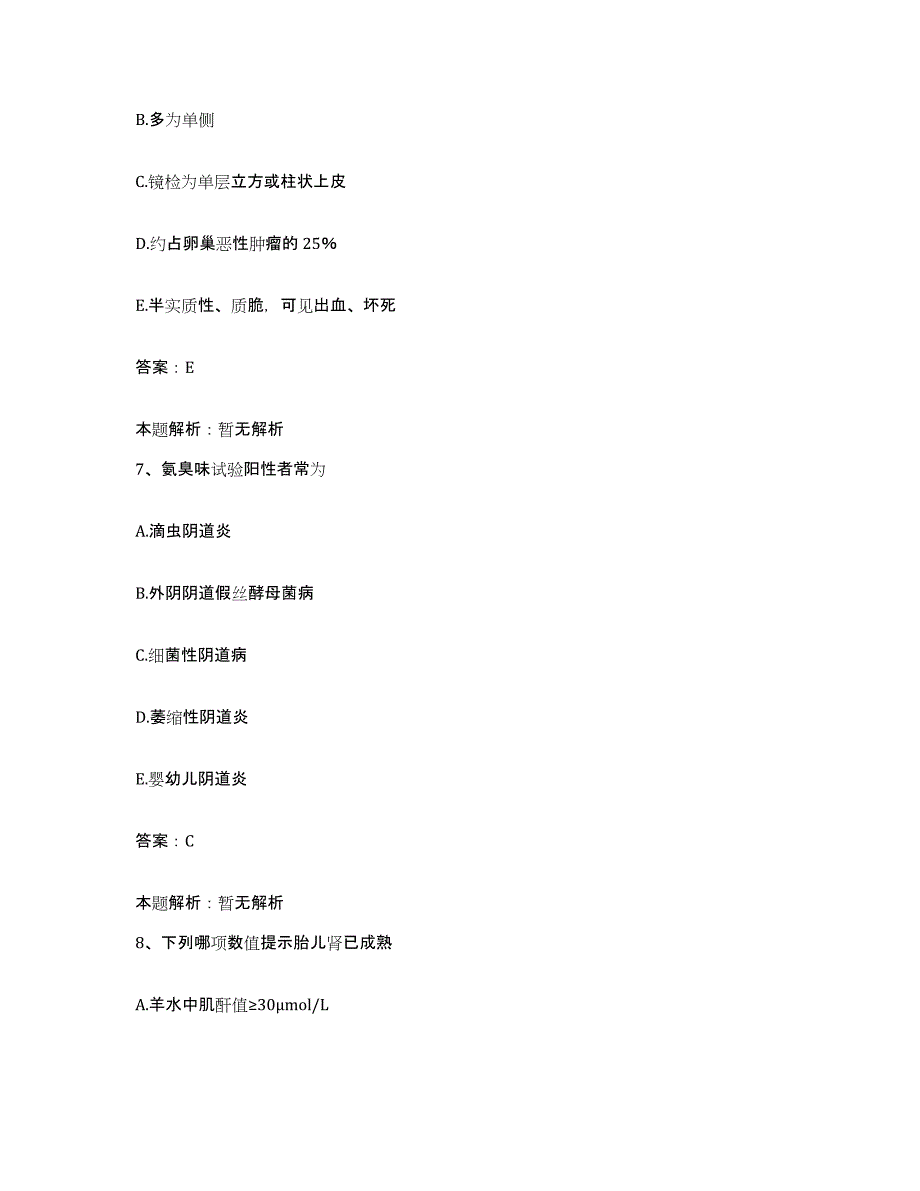 B.多为单侧

C.镜检为单层立方或柱状上皮

D.约占卵巢恶性肿瘤的 25%

E.半实质性、质脆，可见出血、坏死

答案：E

本题解析：暂无解析

7、氨臭味试验阳性者常为

A.滴虫阴道炎

B.外阴阴道假丝酵母菌病

C.细菌性阴道病

D.萎缩性阴道炎

E.婴幼儿阴道炎

答案：C

本题解析：暂无解析

8、下列哪项数值提示胎儿肾已成熟

A.羊水中肌酐值≥30μmol/L